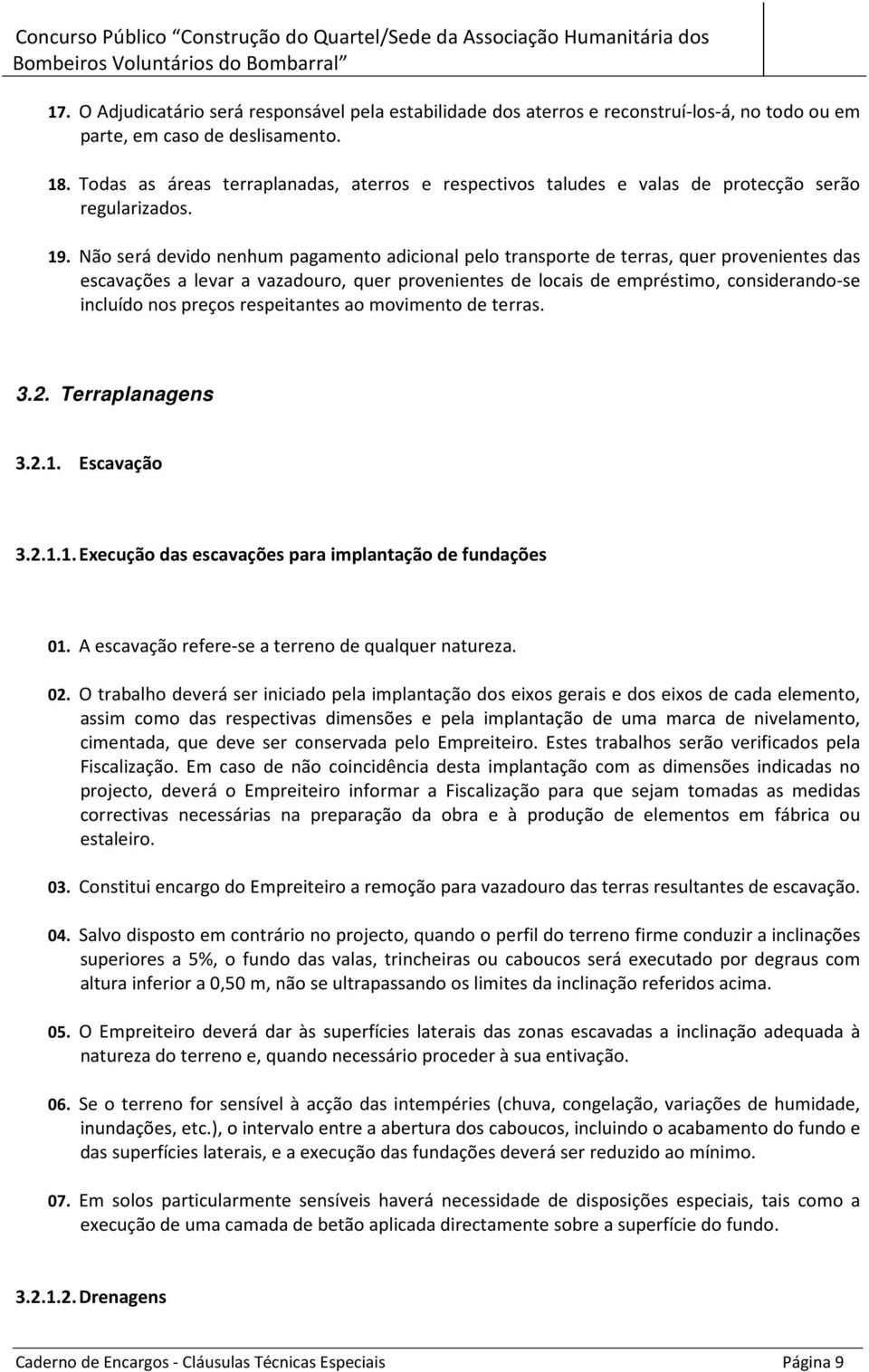 Concurso Público "Construção do Quartel/Sede da Associação Humanitária dos Bombeiros Voluntários do Bombarral"

17. O Adjudicatário será responsável pela estabilidade dos aterros e reconstruí-los-á, no todo ou em parte, em caso de deslisamento.

18. Todas as áreas terraplanadas, aterros e respectivos taludes e valas de protecção serão regularizados.

19. Não será devido nenhum pagamento adicional pelo transporte de terras, quer provenientes das escavações a levar a vazadouro, quer provenientes de locais de empréstimo, considerando-se incluído nos preços respeitantes ao movimento de terras.

3.2. Terraplanagens

3.2.1. Escavação

3.2.1.1. Execução das escavações para implantação de fundações

01. A escavação refere-se a terreno de qualquer natureza.

02. O trabalho deverá ser iniciado pela implantação dos eixos gerais e dos eixos de cada elemento, assim como das respectivas dimensões e pela implantação de uma marca de nivelamento, cimentada, que deve ser conservada pelo Empreiteiro. Estes trabalhos serão verificados pela Fiscalização. Em caso de não coincidência desta implantação com as dimensões indicadas no projecto, deverá o Empreiteiro informar a Fiscalização para que sejam tomadas as medidas correctivas necessárias na preparação da obra e à produção de elementos em fábrica ou estaleiro.

03. Constitui encargo do Empreiteiro a remoção para vazadouro das terras resultantes de escavação.

04. Salvo disposto em contrário no projecto, quando o perfil do terreno firme conduzir a inclinações superiores a 5%, o fundo das valas, trincheiras ou caboucos será executado por degraus com altura inferior a 0,50 m, não se ultrapassando os limites da inclinação referidos acima.

05. O Empreiteiro deverá dar às superfícies laterais das zonas escavadas a inclinação adequada à natureza do terreno e, quando necessário proceder à sua entivação.

06. Se o terreno for sensível à acção das intempéries (chuva, congelação, variações de humidade, inundações, etc.), o intervalo entre a abertura dos caboucos, incluindo o acabamento do fundo e das superfícies laterais, e a execução das fundações deverá ser reduzido ao mínimo.

07. Em solos particularmente sensíveis haverá necessidade de disposições especiais, tais como a execução de uma camada de betão aplicada directamente sobre a superfície do fundo.

3.2.1.2. Drenagens

Caderno de Encargos - Cláusulas Técnicas Especiais Página 9